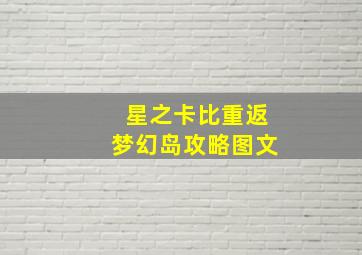 星之卡比重返
梦幻岛攻略图文